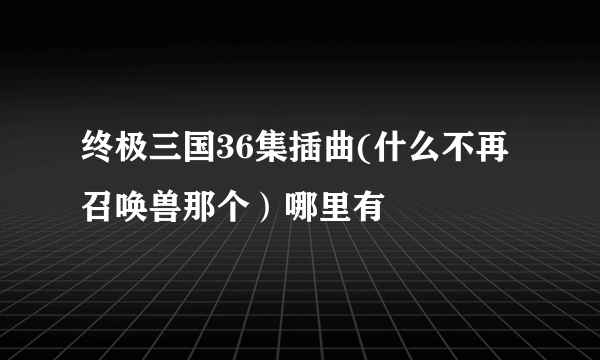 终极三国36集插曲(什么不再召唤兽那个）哪里有